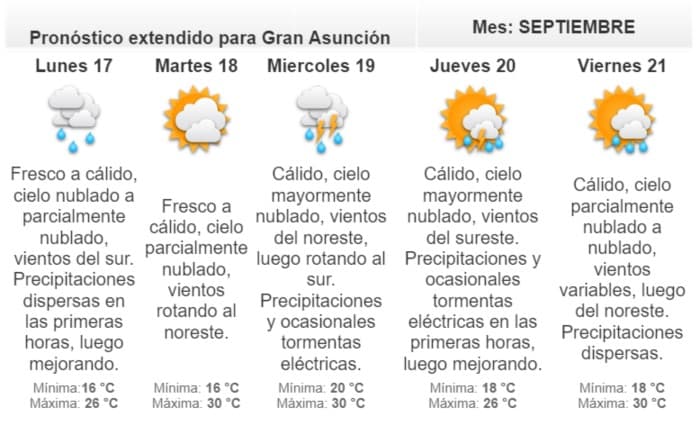 Pronóstico extendido para Gran Asunción

Mes: SEPTIEMBRE

Lunes 17

Fresco a cálido, cielo nublado a parcialmente nublado, vientos del sur. Precipitaciones dispersas en las primeras horas, luego mejorando.

Mínima:16 °C
Máxima: 26 °C

Martes 18

Fresco a cálido, cielo parcialmente nublado, vientos rotando al noreste.

Mínima: 16 °C
Máxima: 30 °C

Miercoles 19

Cálido, cielo mayormente nublado, vientos del noreste, luego rotando al sur. Precipitaciones y ocasionales tormentas eléctricas.

Mínima: 20 °C
Máxima: 30 °C

Jueves 20

Cálido, cielo mayormente nublado, vientos del sureste. Precipitaciones y ocasionales tormentas eléctricas en las primeras horas, luego mejorando.

Mínima: 18 °C
Máxima: 26 °C

Viernes 21

Cálido, cielo parcialmente nublado a nublado, vientos variables, luego del noreste. Precipitaciones dispersas.

Mínima: 18 °C
Máxima: 30 °C